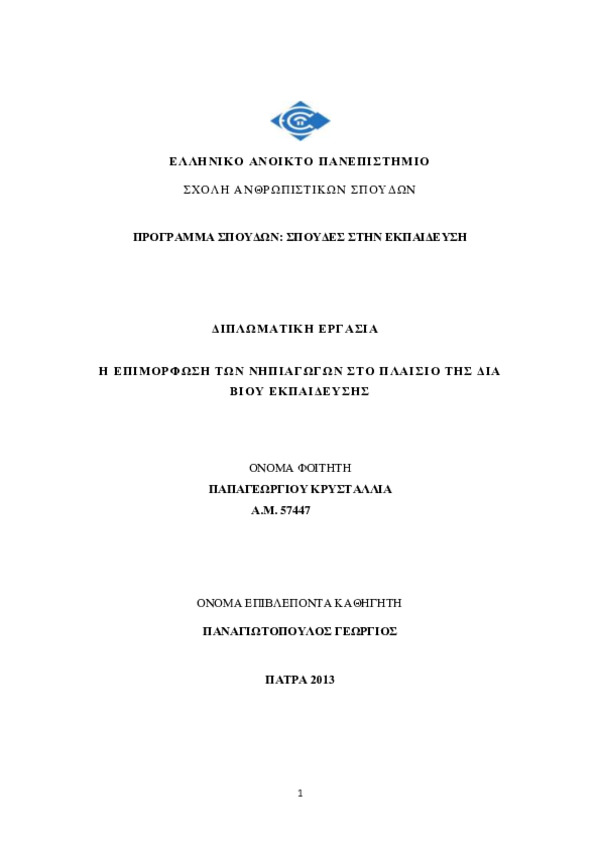 ΕΛΛΗΝΙΚΟ ΑΝΟΙΚΤΟ ΠΑΝΕΠΙΣΤΗΜΙΟ

ΣΧΟΛΗ ΑΝΘΡΩΠΙΣΤΙΚΩΝ ΣΠΟΥΔΩΝ

ΠΡΟΓΡΑΜΜΑ ΣΠΟΥΔΩΝ: ΣΠΟΥΔΕΣ ΣΤΗΝ ΕΚΠΑΙΔΕΥΣΗ

ΔΙΠΛΩΜΑΤΙΚΗ ΕΡΓΑΣΙΑ

Η ΕΠΙΜΟΡΦΩΣΗ ΤΩΝ ΝΗΠΙΑΓΩΓΩΝ ΣΤΟ ΠΛΑΙΣΙΟ ΤΗΣ ΔΙΑ ΒΙΟΥ ΕΚΠΑΙΔΕΥΣΗΣ

ΟΝΟΜΑ ΦΟΙΤΗΤΗ

ΠΑΠΑΓΕΩΡΓΙΟΥ ΚΡΥΣΤΑΛΛΙΑ

Α.Μ. 57447

ΟΝΟΜΑ ΕΠΙΒΛΕΠΟΝΤΑ ΚΑΘΗΓΗΤΗ

ΠΑΝΑΓΙΩΤΟΠΟΥΛΟΣ ΓΕΩΡΓΙΟΣ

ΠΑΤΡΑ 2013

1